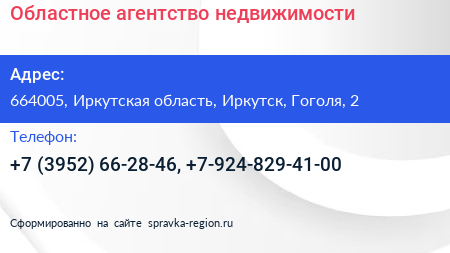 Областное агентство недвижимости

Адрес:

664005, Иркутская область, Иркутск, Гоголя, 2

Телефон:

+7 (3952) 66-28-46, +7-924-829-41-00

Сформированно на сайте spravka-region.ru